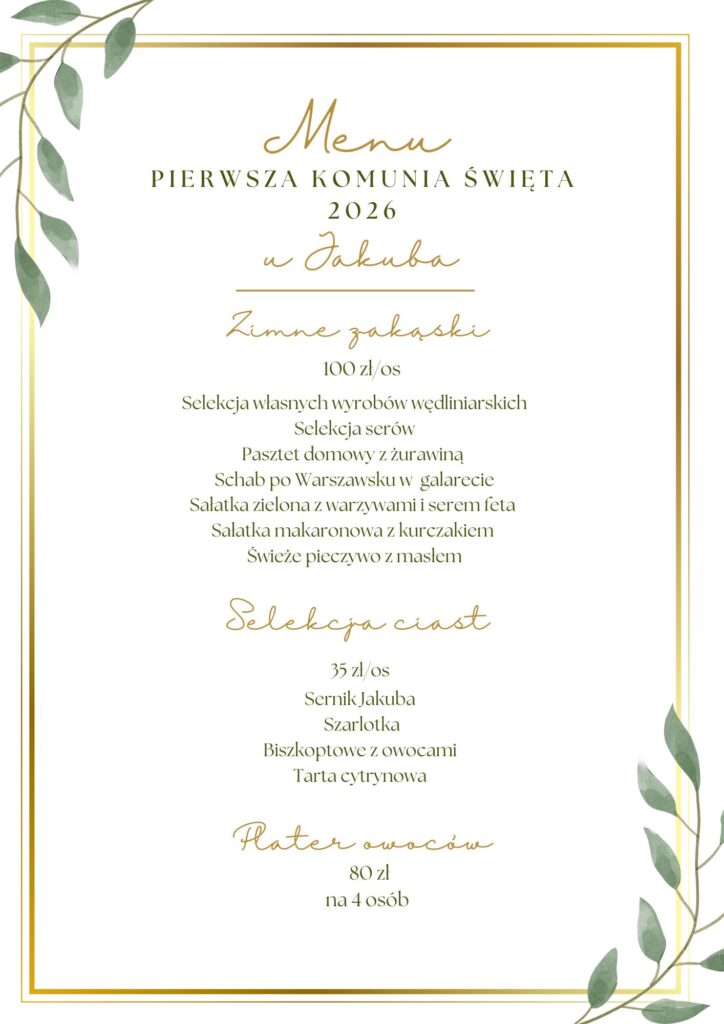 Menu
PIERWSZA KOMUNIA ŚWIĘTA
2026
u Jakuba

Zimne zakąski
100 zł/os
Selekcja własnych wyrobów wędliniarskich
Selekcja serów
Pasztet domowy z żurawiną
Schab po Warszawsku w galarecie
Sałatka zielona z warzywami i serem feta
Sałatka makaronowa z kurczakiem
Świeże pieczywo z masłem

Selekcja ciast
35 zł/os
Sernik Jakuba
Szarlotka
Biszkoptowe z owocami
Tarta cytrynowa

Plater owoców
80 zł
na 4 osób